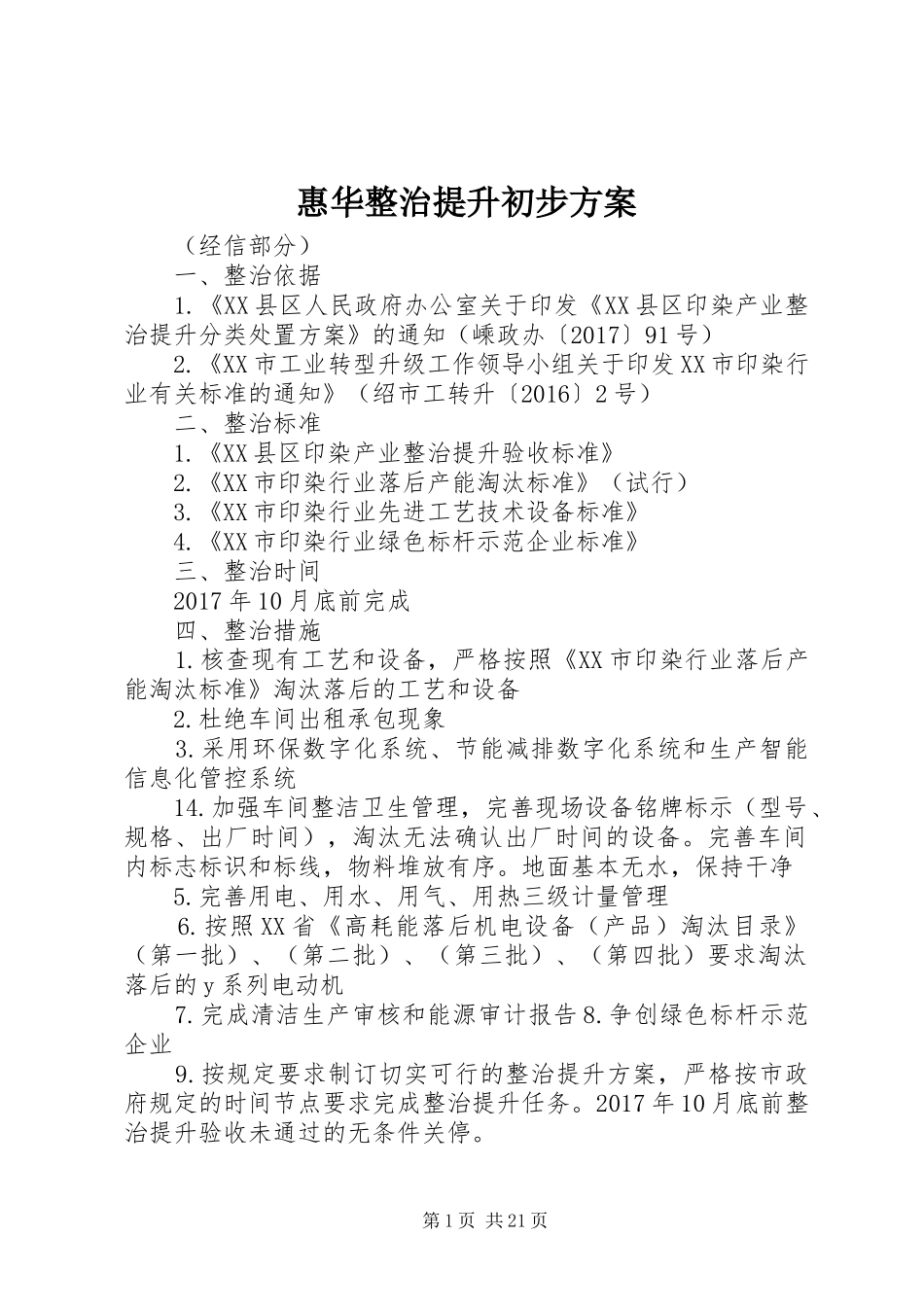 惠华整治提升初步方案

（经信部分）

一、整治依据

1.《XX县区人民政府办公室关于印发《XX县区印染产业整治提升分类处置方案》的通知（嵊政办〔2017〕91号）

2.《XX市工业转型升级工作领导小组关于印发XX市印染行业有关标准的通知》（绍市工转升〔2016〕2号）

二、整治标准

1.《XX县区印染产业整治提升验收标准》

2.《XX市印染行业落后产能淘汰标准》（试行）

3.《XX市印染行业先进工艺技术设备标准》

4.《XX市印染行业绿色标杆示范企业标准》

三、整治时间

2017年10月底前完成

四、整治措施

1.核查现有工艺和设备，严格按照《XX市印染行业落后产能淘汰标准》淘汰落后的工艺和设备

2.杜绝车间出租承包现象

3.采用环保数字化系统、节能减排数字化系统和生产智能信息化管控系统

14.加强车间整洁卫生管理，完善现场设备铭牌标示（型号、规格、出厂时间），淘汰无法确认出厂时间的设备。完善车间内标志标识和标线，物料堆放有序。地面基本无水，保持干净

5.完善用电、用水、用气、用热三级计量管理

6.按照XX省《高耗能落后机电设备（产品）淘汰目录》（第一批）、（第二批）、（第三批）、（第四批）要求淘汰落后的y系列电动机

7.完成清洁生产审核和能源审计报告8.争创绿色标杆示范企业

9.按规定要求制订切实可行的整治提升方案，严格按市政府规定的时间节点要求完成整治提升任务。2017年10月底前整治提升验收未通过的无条件关停。

第1页 共21页